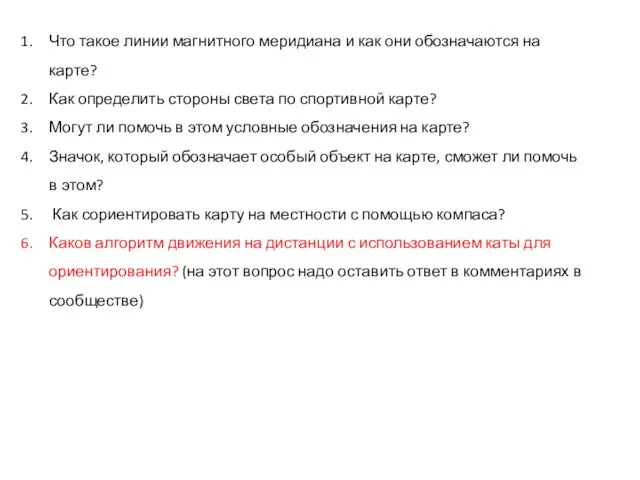 1. Что такое линии магнитного меридиана и как они обозначаются на карте?
2. Как определить стороны света по спортивной карте?
3. Могут ли помочь в этом условные обозначения на карте?
4. Значок, который обозначает особый объект на карте, сможет ли помочь в этом?
5. Как сориентировать карту на местности с помощью компаса?
6. Каков алгоритм движения на дистанции с использованием каты для ориентирования? (на этот вопрос надо оставить ответ в комментариях в сообществе)